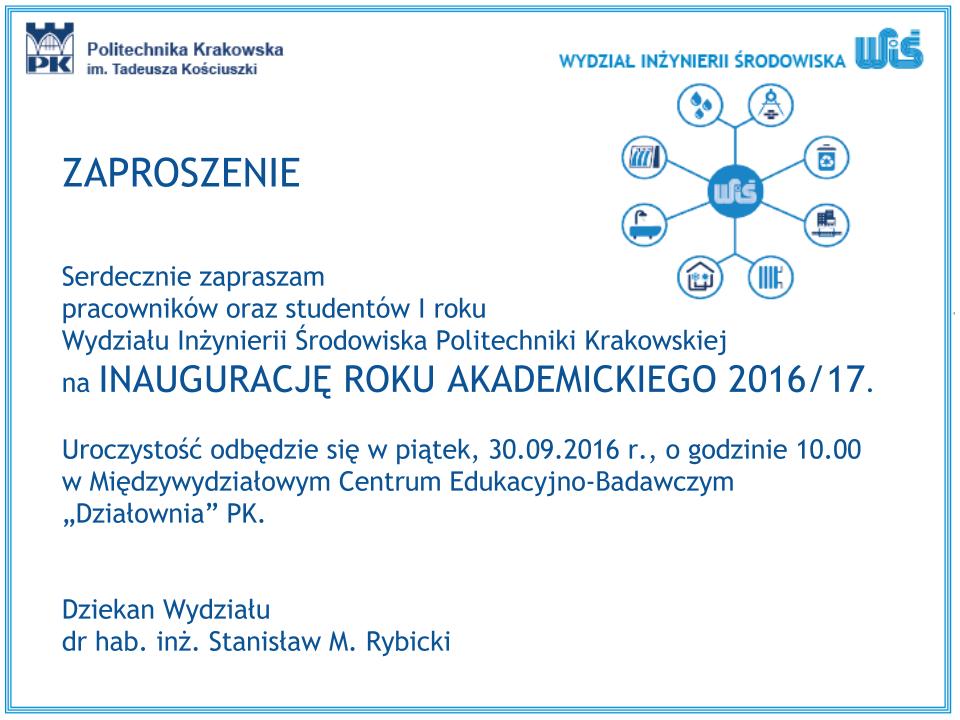 PK
Politechnika Krakowska
im. Tadeusza Kościuszki

WYDZIAŁ INŻYNIERII ŚRODOWISKA WIŚ

WIŚ

ZAPROSZENIE

Serdecznie zapraszam
pracowników oraz studentów I roku
Wydziału Inżynierii Środowiska Politechniki Krakowskiej
na INAUGURACJĘ ROKU AKADEMICKIEGO 2016/17.

Uroczystość odbędzie się w piątek, 30.09.2016 r., o godzinie 10.00
w Międzywydziałowym Centrum Edukacyjno-Badawczym
„Działownia” PK.

Dziekan Wydziału
dr hab. inż. Stanisław M. Rybicki